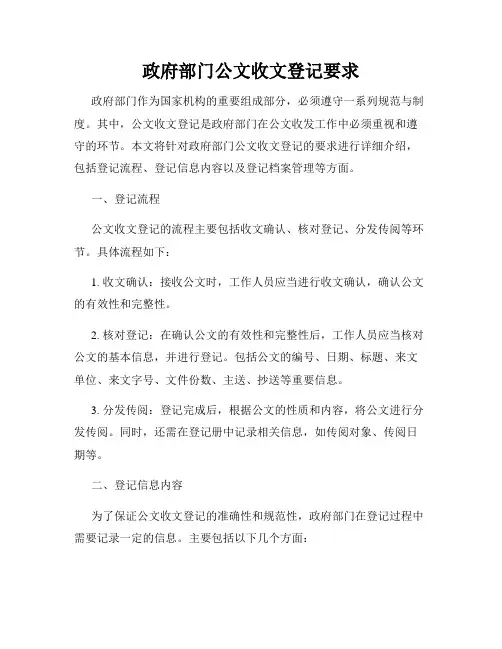 政府部门公文收文登记要求

政府部门作为国家机构的重要组成部分，必须遵守一系列规范与制度。其中，公文收文登记是政府部门在公文收发工作中必须重视和遵守的环节。本文将针对政府部门公文收文登记的要求进行详细介绍，包括登记流程、登记信息内容以及登记档案管理等方面。

一、登记流程

公文收文登记的流程主要包括收文确认、核对登记、分发传阅等环节。具体流程如下：

1. 收文确认：接收公文时，工作人员应当进行收文确认，确认公文的有效性和完整性。

2. 核对登记：在确认公文的有效性和完整性后，工作人员应当核对公文的基本信息，并进行登记。包括公文的编号、日期、标题、来文单位、来文字号、文件份数、主送、抄送等重要信息。

3. 分发传阅：登记完成后，根据公文的性质和内容，将公文进行分发传阅。同时，还需在登记册中记录相关信息，如传阅对象、传阅日期等。

二、登记信息内容

为了保证公文收文登记的准确性和规范性，政府部门在登记过程中需要记录一定的信息。主要包括以下几个方面：